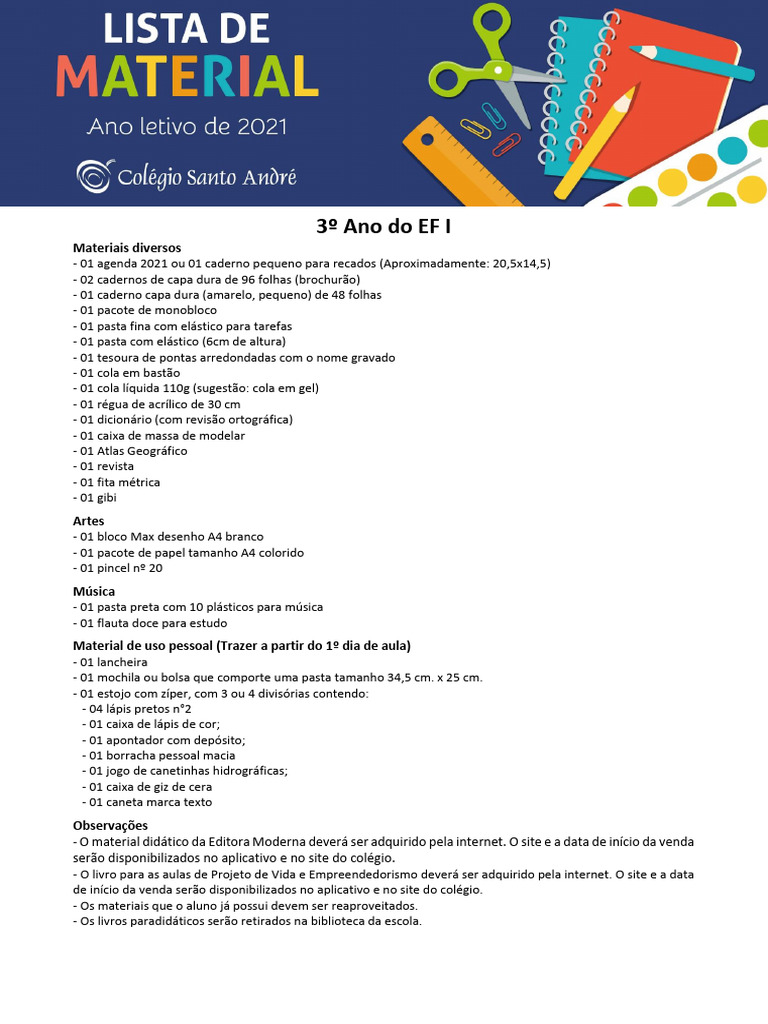 LISTA DE
MATERIAL
Ano letivo de 2021

Colégio Santo André

3º Ano do EF I

Materiais diversos
- 01 agenda 2021 ou 01 caderno pequeno para recados (Aproximadamente: 20,5x14,5)
- 02 cadernos de capa dura de 96 folhas (brochurão)
- 01 caderno capa dura (amarelo, pequeno) de 48 folhas
- 01 pacote de monobloco
- 01 pasta fina com elástico para tarefas
- 01 pasta com elástico (6cm de altura)
- 01 tesoura de pontas arredondadas com o nome gravado
- 01 cola em bastão
- 01 cola líquida 110g (sugestão: cola em gel)
- 01 régua de acrílico de 30 cm
- 01 dicionário (com revisão ortográfica)
- 01 caixa de massa de modelar
- 01 Atlas Geográfico
- 01 revista
- 01 fita métrica
- 01 gibi

Artes
- 01 bloco Max desenho A4 branco
- 01 pacote de papel tamanho A4 colorido
- 01 pincel nº 20

Música
- 01 pasta preta com 10 plásticos para música
- 01 flauta doce para estudo

Material de uso pessoal (Trazer a partir do 1º dia de aula)
- 01 lancheira
- 01 mochila ou bolsa que comporte uma pasta tamanho 34,5 cm. x 25 cm.
- 01 estojo com zíper, com 3 ou 4 divisórias contendo:
- 04 lápis pretos n°2
- 01 caixa de lápis de cor;
- 01 apontador com depósito;
- 01 borracha pessoal macia
- 01 jogo de canetinhas hidrográficas;
- 01 caixa de giz de cera
- 01 caneta marca texto

Observações
- O material didático da Editora Moderna deverá ser adquirido pela internet. O site e a data de início da venda serão disponibilizados no aplicativo e no site do colégio.
- O livro para as aulas de Projeto de Vida e Empreendedorismo deverá ser adquirido pela internet. O site e a data de início da venda serão disponibilizados no aplicativo e no site do colégio.
- Os materiais que o aluno já possui devem ser reaproveitados.
- Os livros paradidáticos serão retirados na biblioteca da escola.